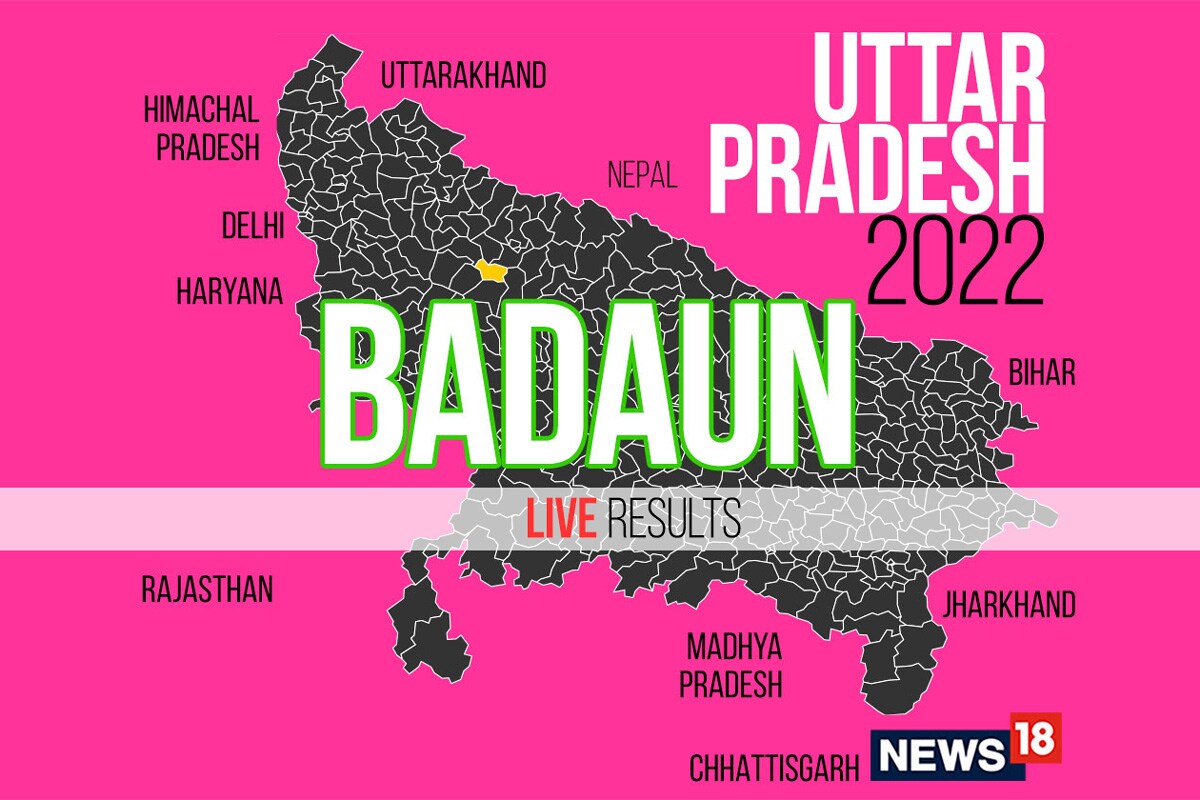 UTTAR PRADESH 2022

UTTARAKHAND

HIMACHAL PRADESH

NEPAL

DELHI

HARYANA

BADAUN

BIHAR

LIVE RESULTS

RAJASTHAN

JHARKHAND

MADHYA PRADESH

CHHATTISGARH

NEWS 18